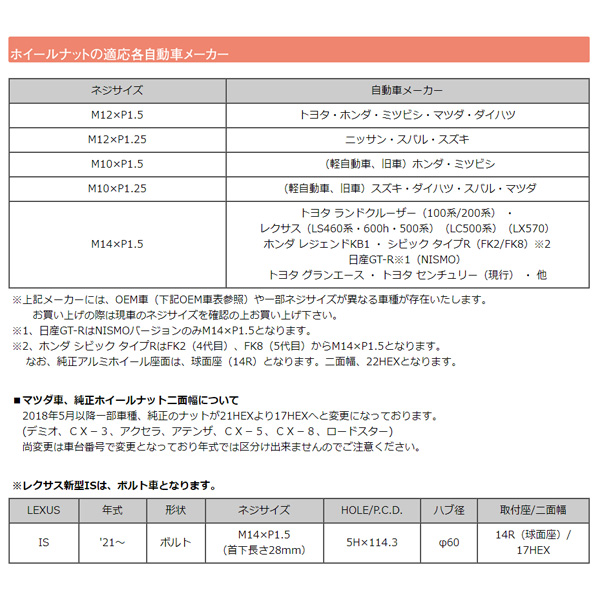 ホイールナットの適応各自動車メーカー

| ネジサイズ | 自動車メーカー |
|---|---|
| M12×P1.5 | トヨタ・ホンダ・ミツビシ・マツダ・ダイハツ |
| M12×P1.25 | ニッサン・スバル・スズキ |
| M10×P1.5 | （軽自動車、旧車）ホンダ・ミツビシ |
| M10×P1.25 | （軽自動車、旧車）スズキ・ダイハツ・スバル・マツダ |
| M14×P1.5 | トヨタ ランドクルーザー（100系/200系）・ レクサス（LS460系・600h・500系）（LC500系）（LX570） ホンダ レジェンドKB1 ・ シビック タイプR（FK2/FK8）※2 日産GT-R※1（NISMO） トヨタ グランエース ・ トヨタ センチュリー（現行）・ 他 |

※上記メーカーには、OEM車（下記OEM車表参照）や一部ネジサイズが異なる車種が存在いたします。
お買い上げの際は現車のネジサイズを確認の上お買い上げ下さい。
※1、日産GT-RはNISMOバージョンのみM14×P1.5となります。
※2、ホンダ シビック タイプRはFK2（4代目）、FK8（5代目）からM14×P1.5となります。
なお、純正アルミホイール座面は、球面座（14R）となります。二面幅、22HEXとなります。

■マツダ車、純正ホイールナット二面幅について
2018年5月以降一部車種、純正のナットが21HEXより17HEXへと変更になっております。
(デミオ、CX－3、アクセラ、アテンザ、CX－5、CX－8、ロードスター)
尚変更は車台番号で変更となっており年式では区分け出来ませんのでご注意ください。

※レクサス新型ISは、ボルト車となります。

| LEXUS | 年式 | 形状 | ネジサイズ | HOLE/P.C.D. | ハブ径 | 取付座/二面幅 |
|---|---|---|---|---|---|---|
| IS | '21～ | ボルト | M14×P1.5 (首下長さ28mm) | 5H×114.3 | φ60 | 14R（球面座）/ 17HEX |